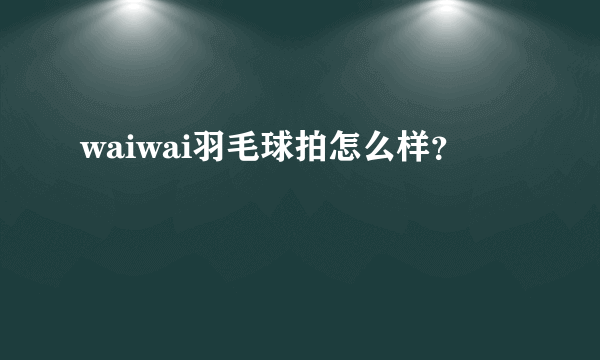 waiwai羽毛球拍怎么样?